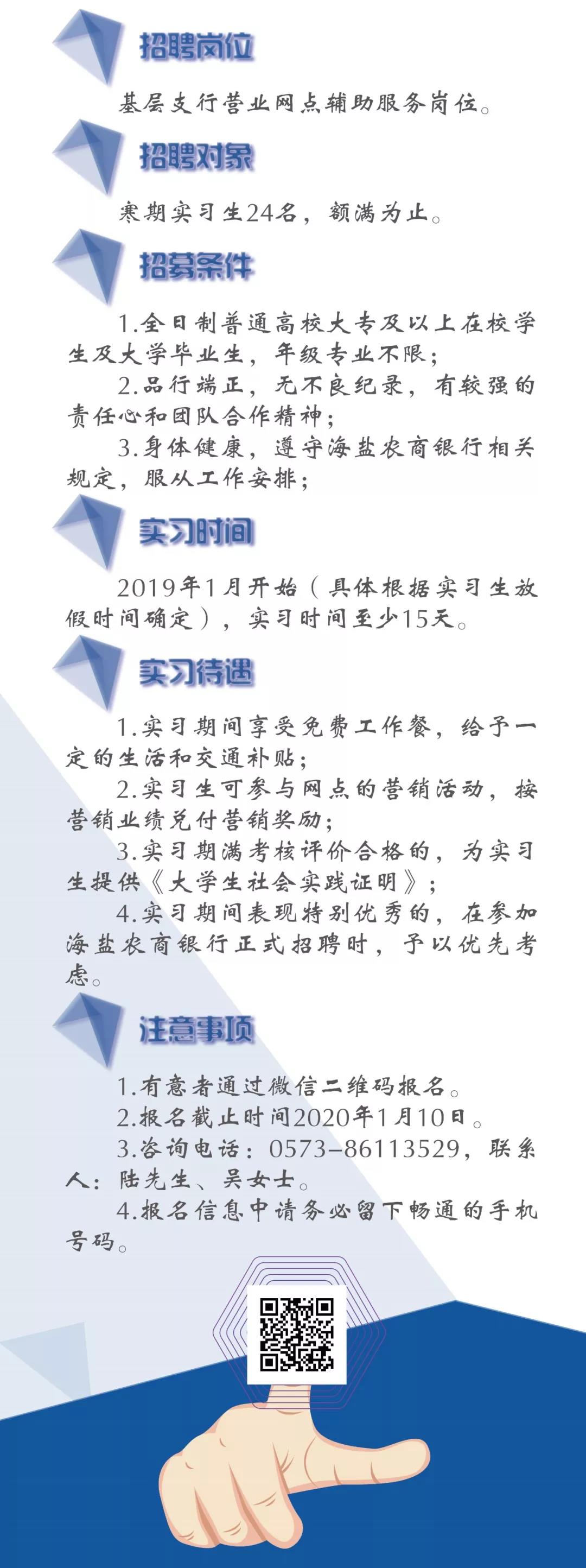 招聘岗位

基层支行营业网点辅助服务岗位。

招聘对象

寒期实习生24名，额满为止。

招募条件

1.全日制普通高校大专及以上在校学生及大学毕业生，年级专业不限；

2.品行端正，无不良纪录，有较强的责任心和团队合作精神；

3.身体健康，遵守海盐农商银行相关规定，服从工作安排；

实习时间

2019年1月开始（具体根据实习生放假时间确定），实习时间至少15天。

实习待遇

1.实习期间享受免费工作餐，给予一定的生活和交通补贴；

2.实习生可参与网点的营销活动，按营销业绩兑付营销奖励；

3.实习期满考核评价合格的，为实习生提供《大学生社会实践证明》；

4.实习期间表现特别优秀的，在参加海盐农商银行正式招聘时，予以优先考虑。

注意事项

1.有意者通过微信二维码报名。

2.报名截止时间2020年1月10日。

3.咨询电话：0573-86113529，联系人：陆先生、吴女士。

4.报名信息中请务必留下畅通的手机号码。